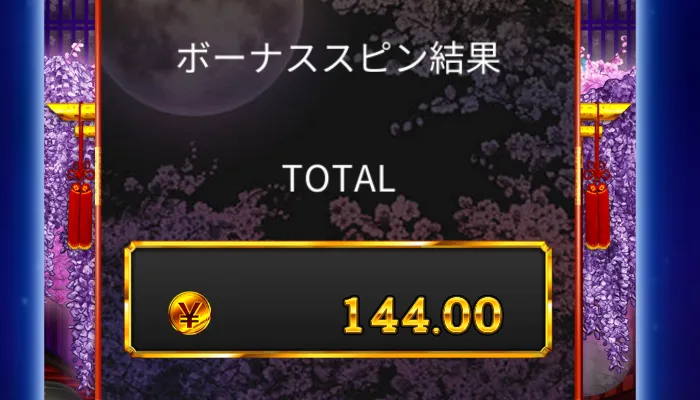 ボーナススピン結果

TOTAL

¥ 144.00